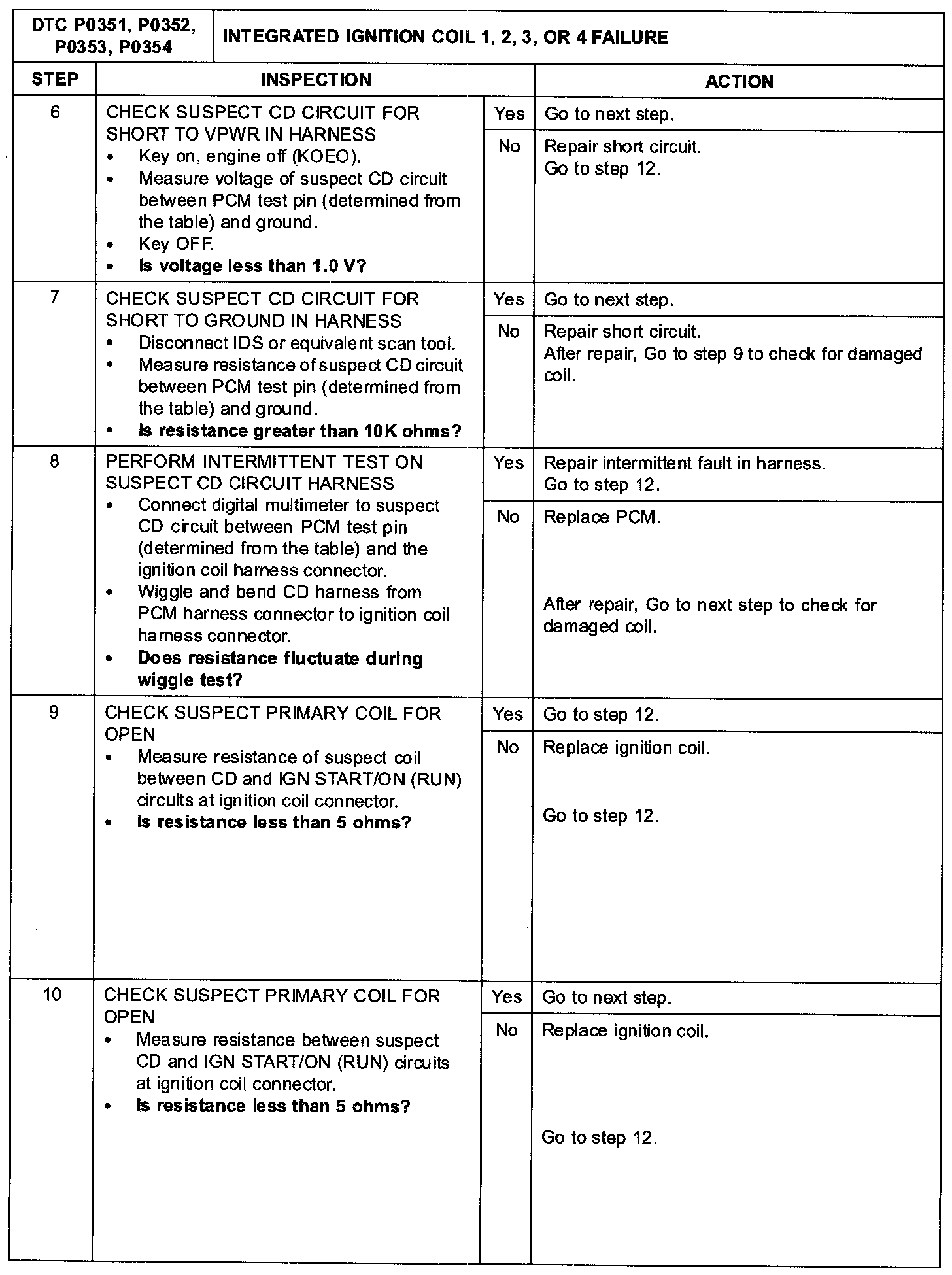 | DTC P0351, P0352, P0353, P0354 | INTEGRATED IGNITION COIL 1, 2, 3, OR 4 FAILURE | | |
|---|---|---|---|
| STEP | INSPECTION | | ACTION |
| 6 | CHECK SUSPECT CD CIRCUIT FOR SHORT TO VPWR IN HARNESS • Key on, engine off (KOEO). • Measure voltage of suspect CD circuit between PCM test pin (determined from the table) and ground. • Key OFF. • Is voltage less than 1.0 V? | Yes | Go to next step. |
| | | No | Repair short circuit. Go to step 12. |
| 7 | CHECK SUSPECT CD CIRCUIT FOR SHORT TO GROUND IN HARNESS • Disconnect IDS or equivalent scan tool. • Measure resistance of suspect CD circuit between PCM test pin (determined from the table) and ground. • Is resistance greater than 10K ohms? | Yes | Go to next step. |
| | | No | Repair short circuit. After repair, Go to step 9 to check for damaged coil. |
| 8 | PERFORM INTERMITTENT TEST ON SUSPECT CD CIRCUIT HARNESS • Connect digital multimeter to suspect CD circuit between PCM test pin (determined from the table) and the ignition coil harness connector. • Wiggle and bend CD harness from PCM harness connector to ignition coil harness connector. • Does resistance fluctuate during wiggle test? | Yes | Repair intermittent fault in harness. Go to step 12. |
| | | No | Replace PCM. After repair, Go to next step to check for damaged coil. |
| 9 | CHECK SUSPECT PRIMARY COIL FOR OPEN • Measure resistance of suspect coil between CD and IGN START/ON (RUN) circuits at ignition coil connector. • Is resistance less than 5 ohms? | Yes | Go to step 12. |
| | | No | Replace ignition coil. Go to step 12. |
| 10 | CHECK SUSPECT PRIMARY COIL FOR OPEN • Measure resistance between suspect CD and IGN START/ON (RUN) circuits at ignition coil connector. • Is resistance less than 5 ohms? | Yes | Go to next step. |
| | | No | Replace ignition coil. Go to step 12. |